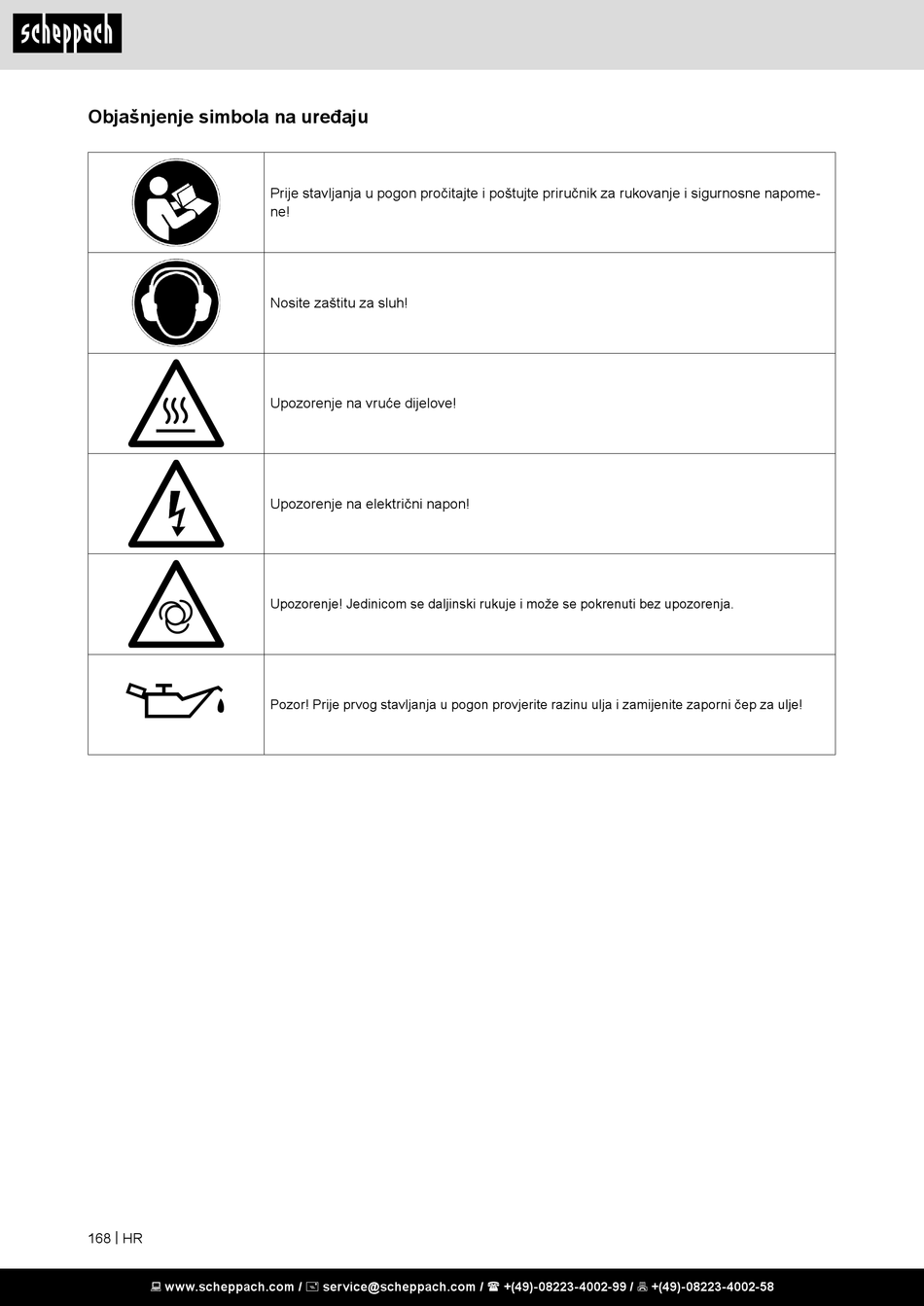 scheppach

Objašnjenje simbola na uređaju

| | |
|---|---|
| | Prije stavljanja u pogon pročitajte i poštujte priručnik za rukovanje i sigurnosne napomene! |
| | Nosite zaštitu za sluh! |
| | Upozorenje na vruće dijelove! |
| | Upozorenje na električni napon! |
| | Upozorenje! Jedinicom se daljinski rukuje i može se pokrenuti bez upozorenja. |
| | Pozor! Prije prvog stavljanja u pogon provjerite razinu ulja i zamijenite zaporni čep za ulje! |

168 | HR

www.scheppach.com / service@scheppach.com / +(49)-08223-4002-99 / +(49)-08223-4002-58